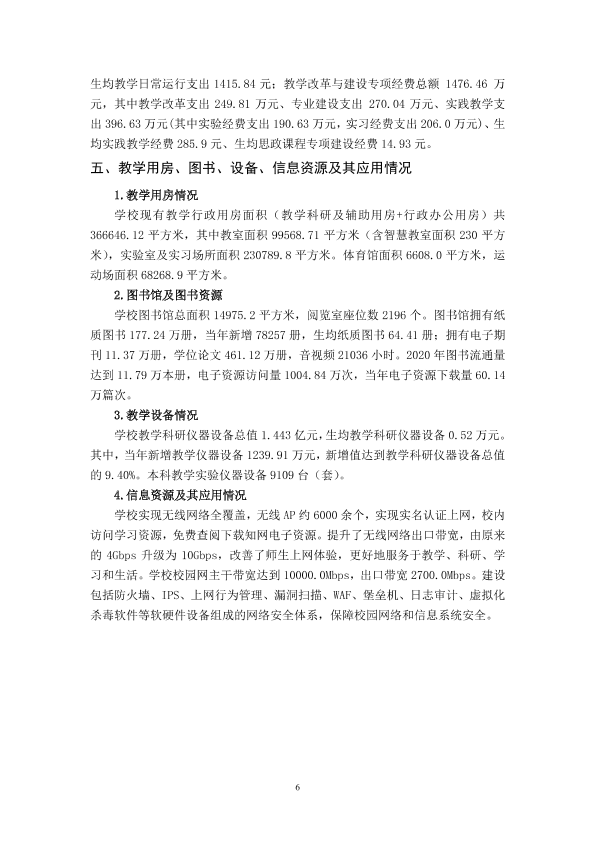 生均教学日常运行支出1415.84元；教学改革与建设专项经费总额1476.46万元，其中教学改革支出249.81万元、专业建设支出270.04万元、实践教学支出396.63万元(其中实验经费支出190.63万元，实习经费支出206.0万元)、生均实践教学经费285.9元、生均思政课程专项建设经费14.93元。

五、教学用房、图书、设备、信息资源及其应用情况

1.教学用房情况

学校现有教学行政用房面积（教学科研及辅助用房+行政办公用房）共366646.12平方米，其中教室面积99568.71平方米（含智慧教室面积230平方米），实验室及实习场所面积230789.8平方米。体育馆面积6608.0平方米，运动场面积68268.9平方米。

2.图书馆及图书资源

学校图书馆总面积14975.2平方米，阅览室座位数2196个。图书馆拥有纸质图书177.24万册，当年新增78257册，生均纸质图书64.41册；拥有电子期刊11.37万册，学位论文461.12万册，音视频21036小时。2020年图书流通量达到11.79万本册，电子资源访问量1004.84万次，当年电子资源下载量60.14万篇次。

3.教学设备情况

学校教学科研仪器设备总值1.443亿元，生均教学科研仪器设备0.52万元。其中，当年新增教学仪器设备1239.91万元，新增值达到教学科研仪器设备总值的9.40%。本科教学实验仪器设备9109台（套）。

4.信息资源及其应用情况

学校实现无线网络全覆盖，无线AP约6000余个，实现实名认证上网，校内访问学习资源，免费查阅下载知网电子资源。提升了无线网络出口带宽，由原来的4Gbps升级为10Gbps，改善了师生上网体验，更好地服务于教学、科研、学习和生活。学校校园网主干带宽达到10000.0Mbps，出口带宽2700.0Mbps。建设包括防火墙、IPS、上网行为管理、漏洞扫描、WAF、堡垒机、日志审计、虚拟化杀毒软件等软硬件设备组成的网络安全体系，保障校园网络和信息系统安全。

6